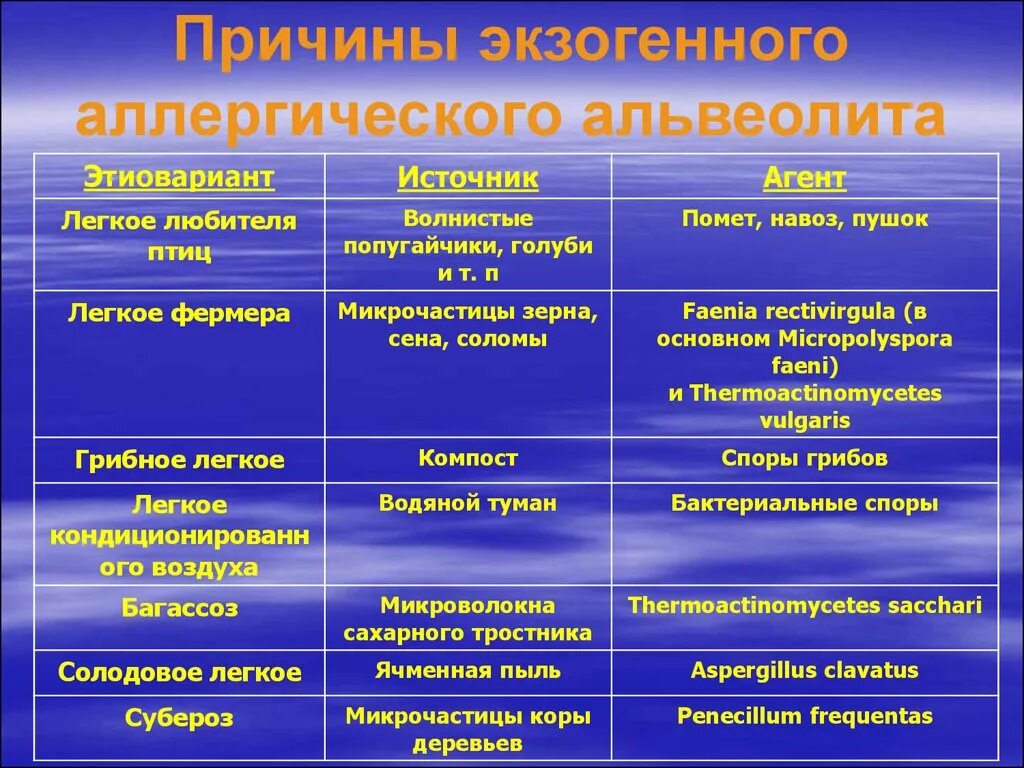 Причины экзогенного аллергического альвеолита

| Этиовариант | Источник | Агент |
|---|---|---|
| Легкое любителя птиц | Волнистые попугайчики, голуби и т. п | Помет, навоз, пушок |
| Легкое фермера | Микрочастицы зерна, сена, соломы | Faenia rectivirgula (в основном Micropolyspora faeni) и Thermoactinomycetes vulgaris |
| Грибное легкое | Компост | Споры грибов |
| Легкое кондиционированного воздуха | Водяной туман | Бактериальные споры |
| Багассоз | Микроволокна сахарного тростника | Thermoactinomycetes sacchari |
| Солодовое легкое | Ячменная пыль | Aspergillus clavatus |
| Субероз | Микрочастицы коры деревьев | Penecillum frequentas |